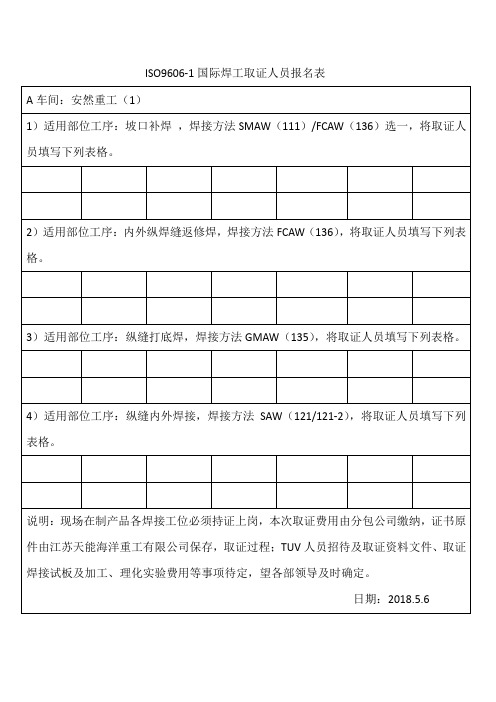 ISO9606-1 国际焊工取证人员报名表

A 车间：安然重工（1）

1）适用部位工序：坡口补焊 ，焊接方法 SMAW（111）/FCAW（136）选一，将取证人员填写下列表格。

| | | | | | | |
|---|---|---|---|---|---|---|
| | | | | | | |

2）适用部位工序：内外纵焊缝返修焊，焊接方法 FCAW（136），将取证人员填写下列表格。

| | | | | | | |
|---|---|---|---|---|---|---|
| | | | | | | |

3）适用部位工序：纵缝打底焊，焊接方法 GMAW（135），将取证人员填写下列表格。

| | | | | | | |
|---|---|---|---|---|---|---|
| | | | | | | |

4）适用部位工序：纵缝内外焊接，焊接方法 SAW（121/121-2），将取证人员填写下列表格。

| | | | | | | |
|---|---|---|---|---|---|---|
| | | | | | | |

说明：现场在制产品各焊接工位必须持证上岗，本次取证费用由分包公司缴纳，证书原件由江苏天能海洋重工有限公司保存，取证过程：TUV 人员招待及取证资料文件、取证焊接试板及加工、理化实验费用等事项待定，望各部领导及时确定。

日期：2018.5.6